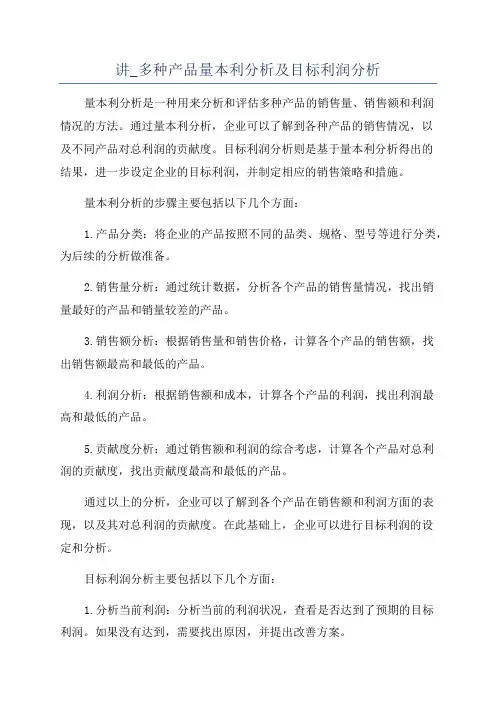 讲_多种产品量本利分析及目标利润分析

量本利分析是一种用来分析和评估多种产品的销售量、销售额和利润情况的方法。通过量本利分析，企业可以了解到各种产品的销售情况，以及不同产品对总利润的贡献度。目标利润分析则是基于量本利分析得出的结果，进一步设定企业的目标利润，并制定相应的销售策略和措施。

量本利分析的步骤主要包括以下几个方面：

1.产品分类：将企业的产品按照不同的品类、规格、型号等进行分类，为后续的分析做准备。

2.销售量分析：通过统计数据，分析各个产品的销售量情况，找出销量最好的产品和销量较差的产品。

3.销售额分析：根据销售量和销售价格，计算各个产品的销售额，找出销售额最高和最低的产品。

4.利润分析：根据销售额和成本，计算各个产品的利润，找出利润最高和最低的产品。

5.贡献度分析：通过销售额和利润的综合考虑，计算各个产品对总利润的贡献度，找出贡献度最高和最低的产品。

通过以上的分析，企业可以了解到各个产品在销售额和利润方面的表现，以及其对总利润的贡献度。在此基础上，企业可以进行目标利润的设定和分析。

目标利润分析主要包括以下几个方面：

1.分析当前利润：分析当前的利润状况，查看是否达到了预期的目标利润。如果没有达到，需要找出原因，并提出改善方案。